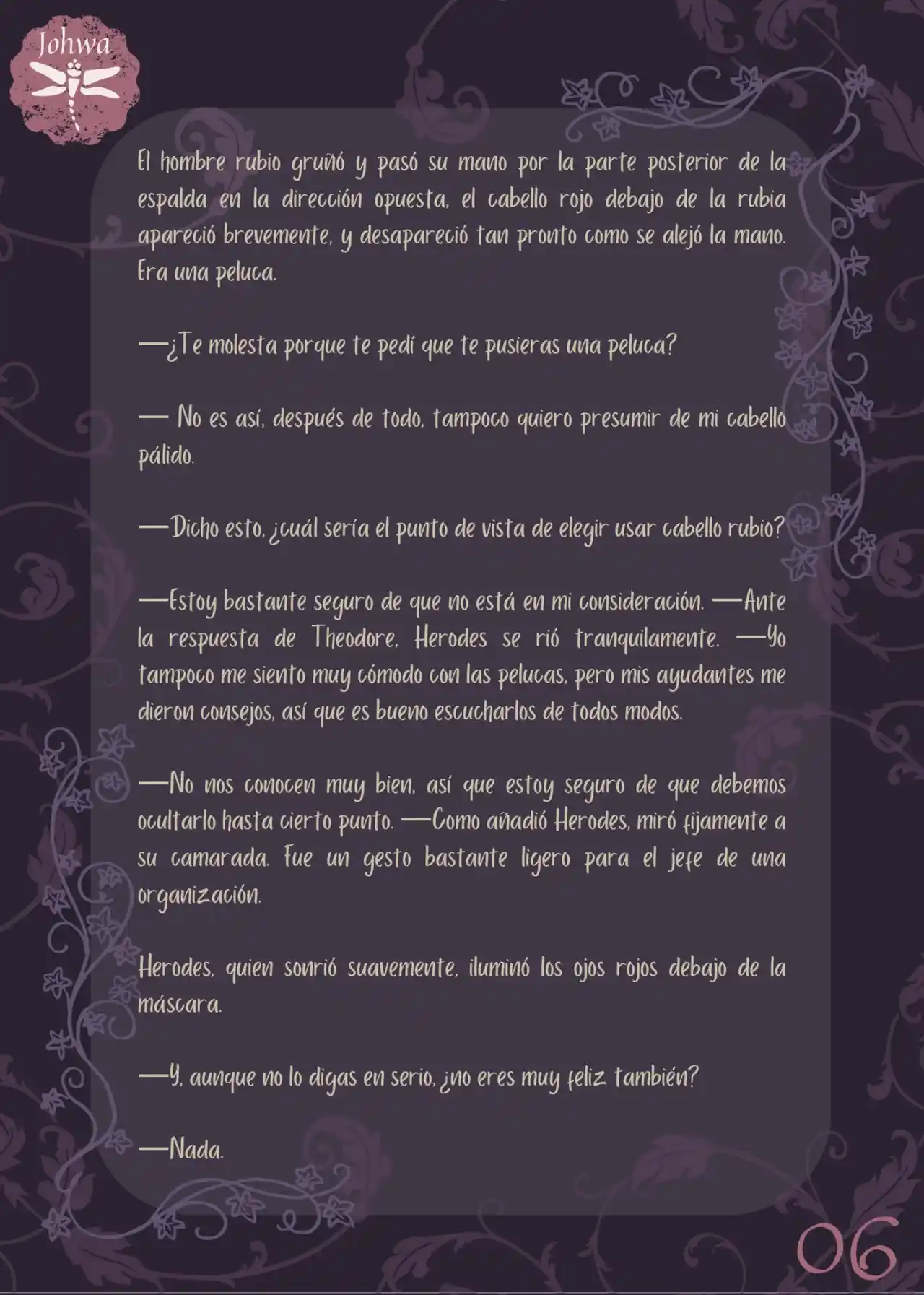 Johwa

El hombre rubio gruñó y pasó su mano por la parte posterior de la espalda en la dirección opuesta, el cabello rojo debajo de la rubia apareció brevemente, y desapareció tan pronto como se alejó la mano. Era una peluca.

—¿Te molesta porque te pedí que te pusieras una peluca?

— No es así, después de todo, tampoco quiero presumir de mi cabello pálido.

—Dicho esto, ¿cuál sería el punto de vista de elegir usar cabello rubio?

—Estoy bastante seguro de que no está en mi consideración. —Ante la respuesta de Theodore, Herodes se rió tranquilamente. —Yo tampoco me siento muy cómodo con las pelucas, pero mis ayudantes me dieron consejos, así que es bueno escucharlos de todos modos.

—No nos conocen muy bien, así que estoy seguro de que debemos ocultarlo hasta cierto punto. —Como añadió Herodes, miró fijamente a su camarada. Fue un gesto bastante ligero para el jefe de una organización.

Herodes, quien sonrió suavemente, iluminó los ojos rojos debajo de la máscara.

—Y, aunque no lo digas en serio, ¿no eres muy feliz también?

—Nada.

06